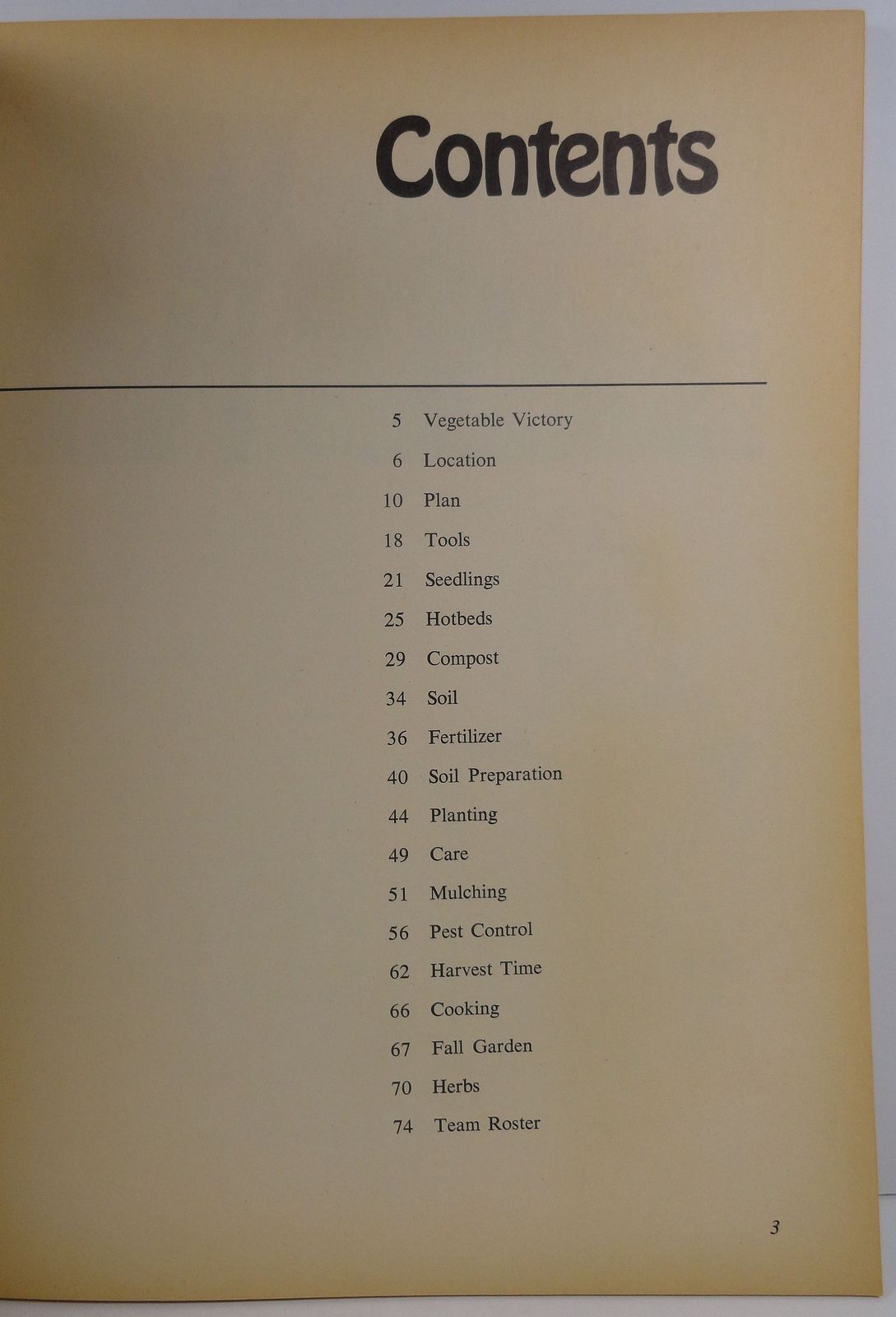 Contents

5 Vegetable Victory
6 Location
10 Plan
18 Tools
21 Seedlings
25 Hotbeds
29 Compost
34 Soil
36 Fertilizer
40 Soil Preparation
44 Planting
49 Care
51 Mulching
56 Pest Control
62 Harvest Time
66 Cooking
67 Fall Garden
70 Herbs
74 Team Roster

3